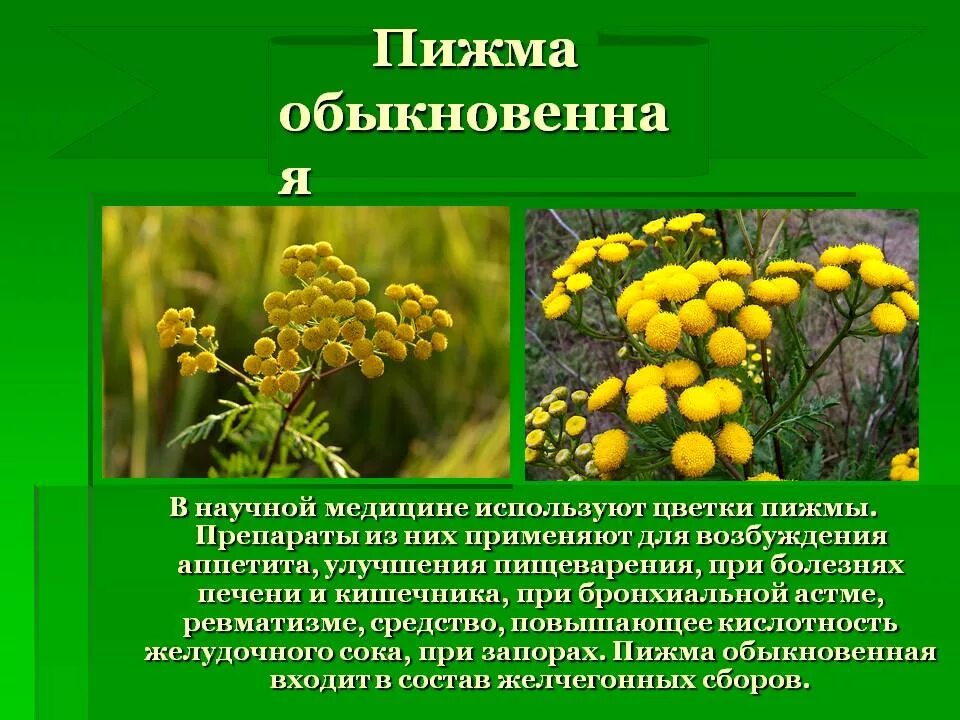 Пижма обыкновенная

В научной медицине используют цветки пижмы. Препараты из них применяют для возбуждения аппетита, улучшения пищеварения, при болезнях печени и кишечника, при бронхиальной астме, ревматизме, средство, повышающее кислотность желудочного сока, при запорах. Пижма обыкновенная входит в состав желчегонных сборов.